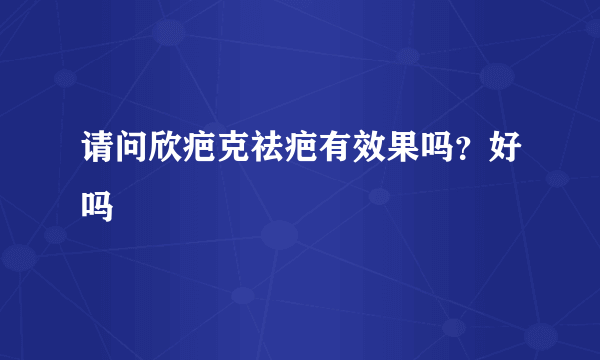 请问欣疤克祛疤有效果吗？好吗